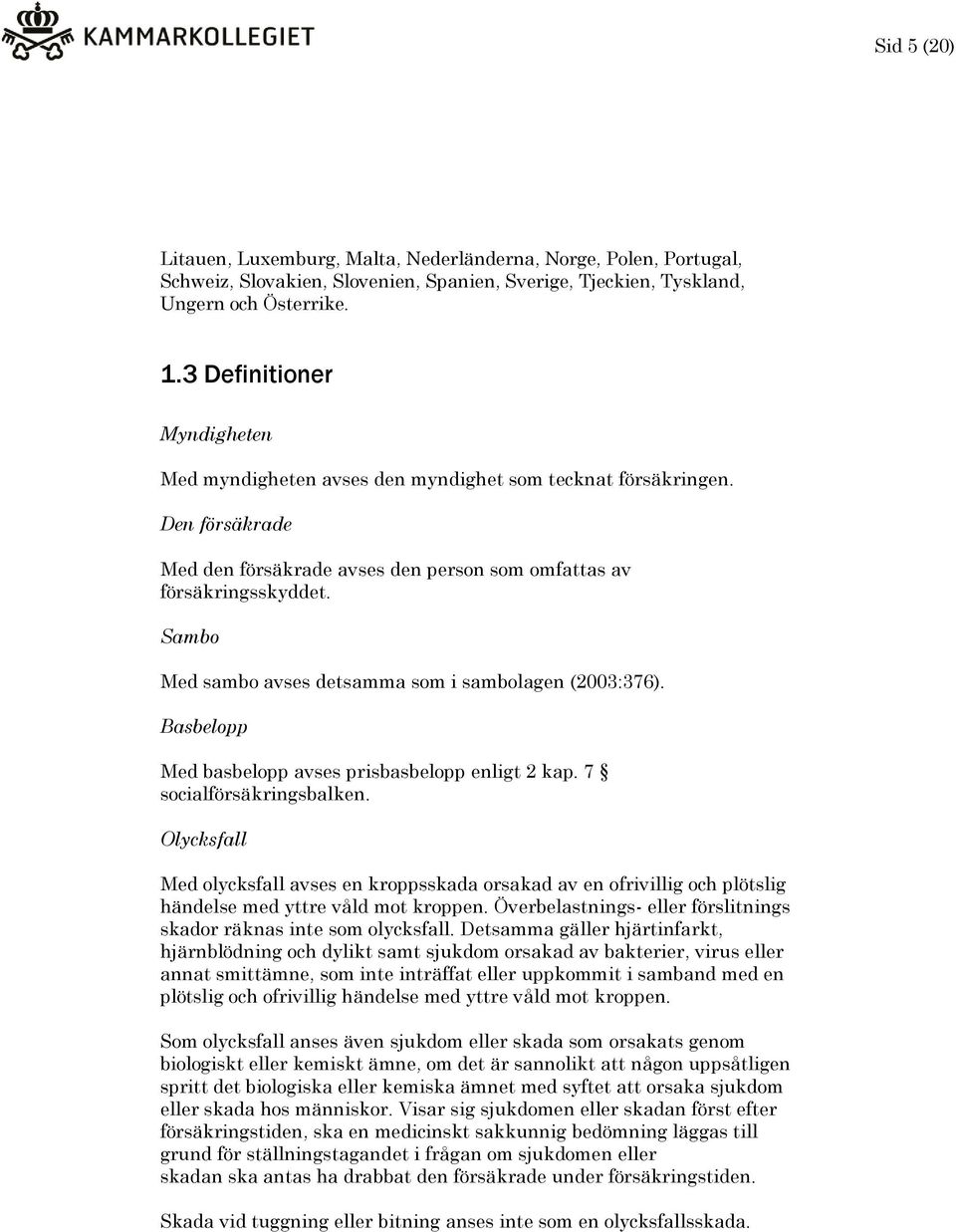 KAMMARKOLLEGIET

Sid 5 (20)

Litauen, Luxemburg, Malta, Nederländerna, Norge, Polen, Portugal, Schweiz, Slovakien, Slovenien, Spanien, Sverige, Tjeckien, Tyskland, Ungern och Österrike.

1.3 Definitioner

Myndigheten

Med myndigheten avses den myndighet som tecknat försäkringen.

Den försäkrade

Med den försäkrade avses den person som omfattas av försäkringsskyddet.

Sambo

Med sambo avses detsamma som i sambolagen (2003:376).

Basbelopp

Med basbelopp avses prisbasbelopp enligt 2 kap. 7 § socialförsäkringsbalken.

Olycksfall

Med olycksfall avses en kroppsskada orsakad av en ofrivillig och plötslig händelse med yttre våld mot kroppen. Överbelastnings- eller förslitnings skador räknas inte som olycksfall. Detsamma gäller hjärtinfarkt, hjärnblödning och dylikt samt sjukdom orsakad av bakterier, virus eller annat smittämne, som inte inträffat eller uppkommit i samband med en plötslig och ofrivillig händelse med yttre våld mot kroppen.

Som olycksfall anses även sjukdom eller skada som orsakats genom biologiskt eller kemiskt ämne, om det är sannolikt att någon uppsåtligen spritt det biologiska eller kemiska ämnet med syftet att orsaka sjukdom eller skada hos människor. Visar sig sjukdomen eller skadan först efter försäkringstiden, ska en medicinskt sakkunnig bedömning läggas till grund för ställningstagandet i frågan om sjukdomen eller skadan ska antas ha drabbat den försäkrade under försäkringstiden.

Skada vid tuggning eller bitning anses inte som en olycksfallsskada.